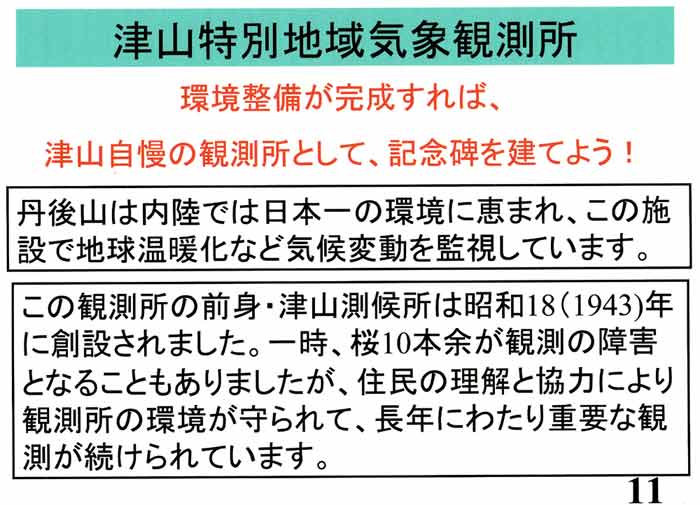 津山特別地域気象観測所

環境整備が完成すれば、

津山自慢の観測所として、記念碑を建てよう！

丹後山は内陸では日本一の環境に恵まれ、この施設で地球温暖化など気候変動を監視しています。

この観測所の前身・津山測候所は昭和18(1943)年に創設されました。一時、桜10本余が観測の障害となることもありましたが、住民の理解と協力により観測所の環境が守られて、長年にわたり重要な観測が続けられています。

11